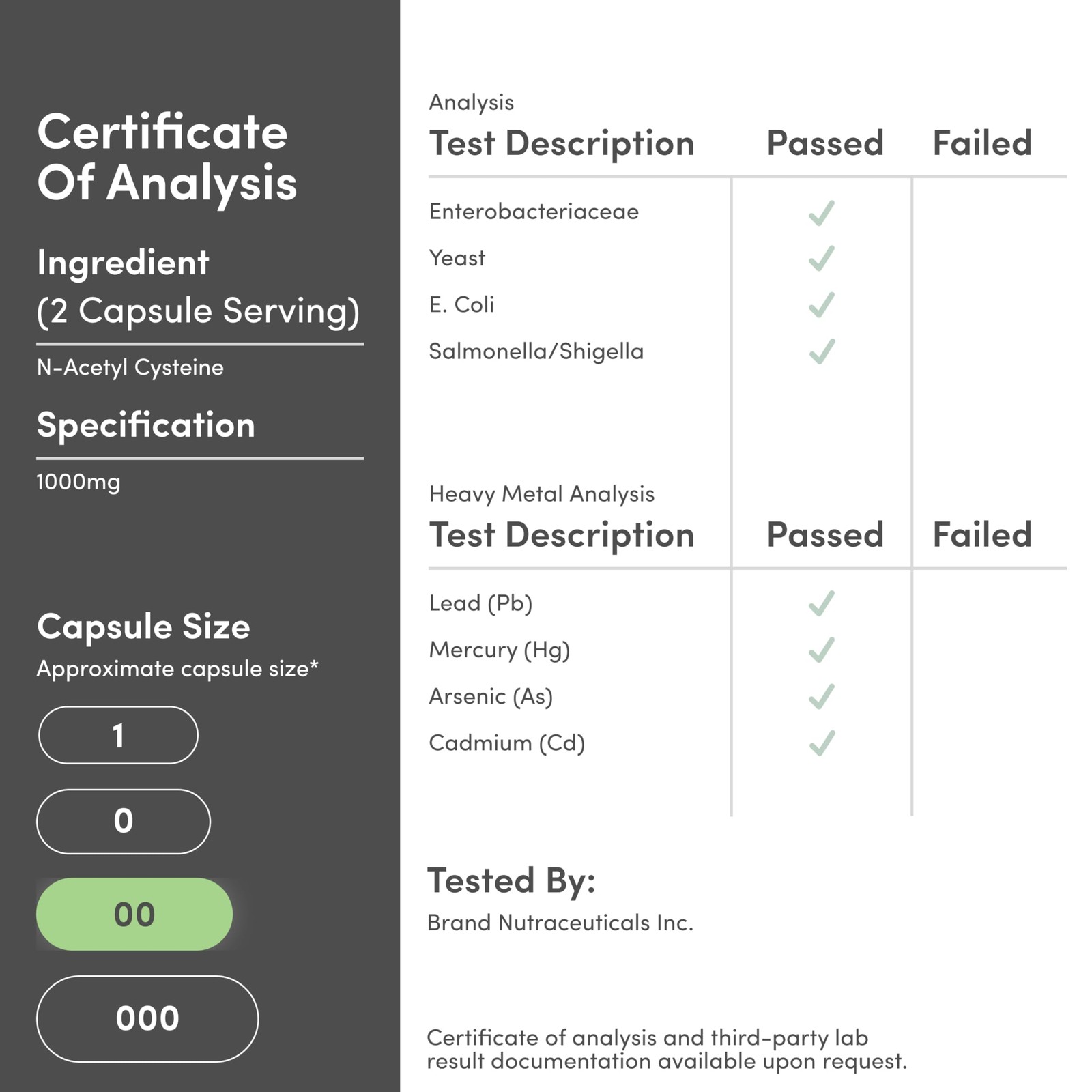 Certificate Of Analysis

Ingredient
(2 Capsule Serving)

N-Acetyl Cysteine

Specification

1000mg

Capsule Size
Approximate capsule size*

1

0

00

000

Analysis

| Test Description | Passed | Failed |
|---|---|---|
| Enterobacteriaceae | ✓ | |
| Yeast | ✓ | |
| E. Coli | ✓ | |
| Salmonella/Shigella | ✓ | |

Heavy Metal Analysis

| Test Description | Passed | Failed |
|---|---|---|
| Lead (Pb) | ✓ | |
| Mercury (Hg) | ✓ | |
| Arsenic (As) | ✓ | |
| Cadmium (Cd) | ✓ | |

Tested By:
Brand Nutraceuticals Inc.

Certificate of analysis and third-party lab result documentation available upon request.